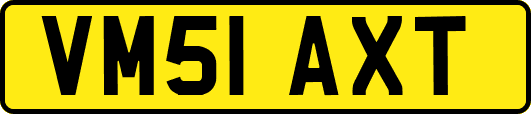 VM51 AXT